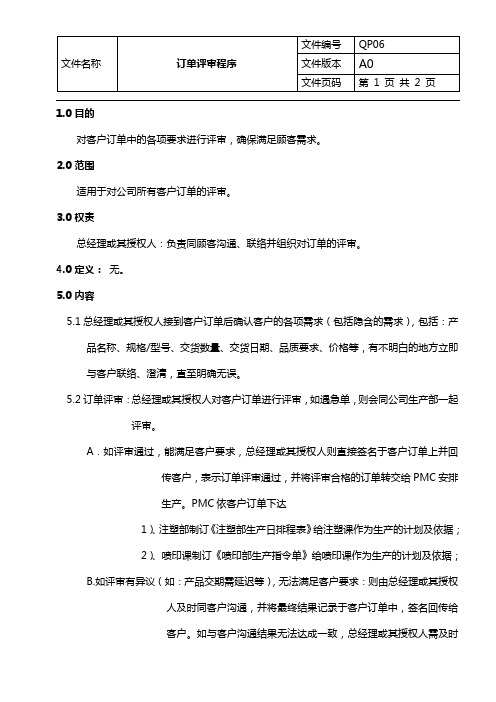 | 文件名称 | 订单评审程序 | 文件编号 | QP06 |
|---|---|---|---|
| | | 文件版本 | A0 |
| | | 文件页码 | 第 1 页 共 2 页 |

1.0 目的

对客户订单中的各项要求进行评审，确保满足顾客需求。

2.0 范围

适用于对公司所有客户订单的评审。

3.0 权责

总经理或其授权人：负责同顾客沟通、联络并组织对订单的评审。

4.0 定义： 无。

5.0 内容

5.1 总经理或其授权人接到客户订单后确认客户的各项需求（包括隐含的需求），包括：产品名称、规格/型号、交货数量、交货日期、品质要求、价格等，有不明白的地方立即与客户联络、澄清，直至明确无误。

5.2 订单评审：总经理或其授权人对客户订单进行评审，如遇急单，则会同公司生产部一起评审。

A．如评审通过，能满足客户要求，总经理或其授权人则直接签名于客户订单上并回传客户，表示订单评审通过，并将评审合格的订单转交给 PMC 安排生产。PMC 依客户订单下达

1）、注塑部制订《注塑部生产日排程表》给注塑课作为生产的计划及依据；

2）、喷印课制订《喷印部生产指令单》给喷印课作为生产的计划及依据；

B.如评审有异议（如：产品交期需延迟等），无法满足客户要求：则由总经理或其授权人及时同客户沟通，并将最终结果记录于客户订单中，签名回传给客户。如与客户沟通结果无法达成一致，总经理或其授权人需及时